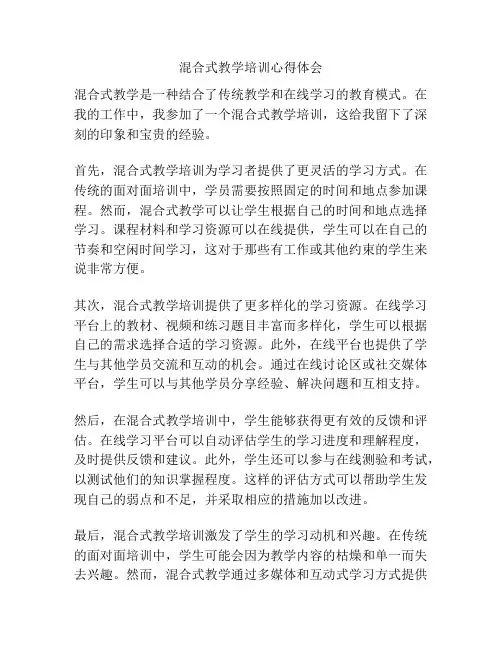 混合式教学培训心得体会

混合式教学是一种结合了传统教学和在线学习的教育模式。在我的工作中，我参加了一个混合式教学培训，这给我留下了深刻的印象和宝贵的经验。

首先，混合式教学培训为学习者提供了更灵活的学习方式。在传统的面对面培训中，学员需要按照固定的时间和地点参加课程。然而，混合式教学可以让学生根据自己的时间和地点选择学习。课程材料和学习资源可以在线提供，学生可以在自己的节奏和空闲时间学习，这对于那些有工作或其他约束的学生来说非常方便。

其次，混合式教学培训提供了更多样化的学习资源。在线学习平台上的教材、视频和练习题目丰富而多样化，学生可以根据自己的需求选择合适的学习资源。此外，在线平台也提供了学生与其他学员交流和互动的机会。通过在线讨论区或社交媒体平台，学生可以与其他学员分享经验、解决问题和互相支持。

然后，在混合式教学培训中，学生能够获得更有效的反馈和评估。在线学习平台可以自动评估学生的学习进度和理解程度，及时提供反馈和建议。此外，学生还可以参与在线测验和考试，以测试他们的知识掌握程度。这样的评估方式可以帮助学生发现自己的弱点和不足，并采取相应的措施加以改进。

最后，混合式教学培训激发了学生的学习动机和兴趣。在传统的面对面培训中，学生可能会因为教学内容的枯燥和单一而失去兴趣。然而，混合式教学通过多媒体和互动式学习方式提供